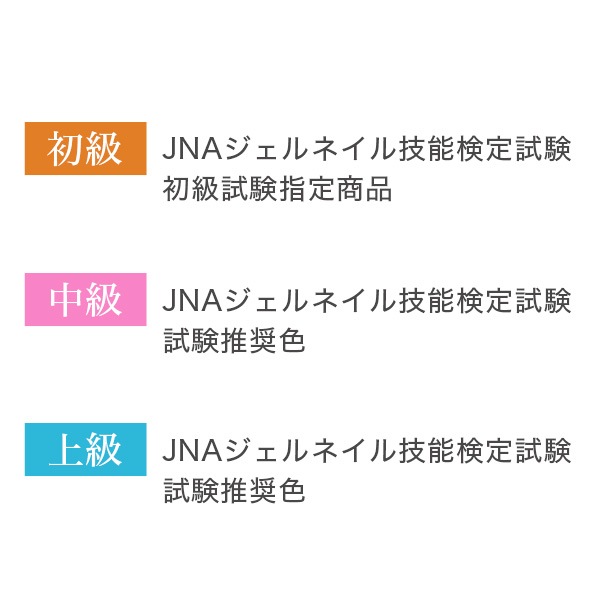 初級

JNAジェルネイル技能検定試験
初級試験指定商品

中級

JNAジェルネイル技能検定試験
試験推奨色

上級

JNAジェルネイル技能検定試験
試験推奨色